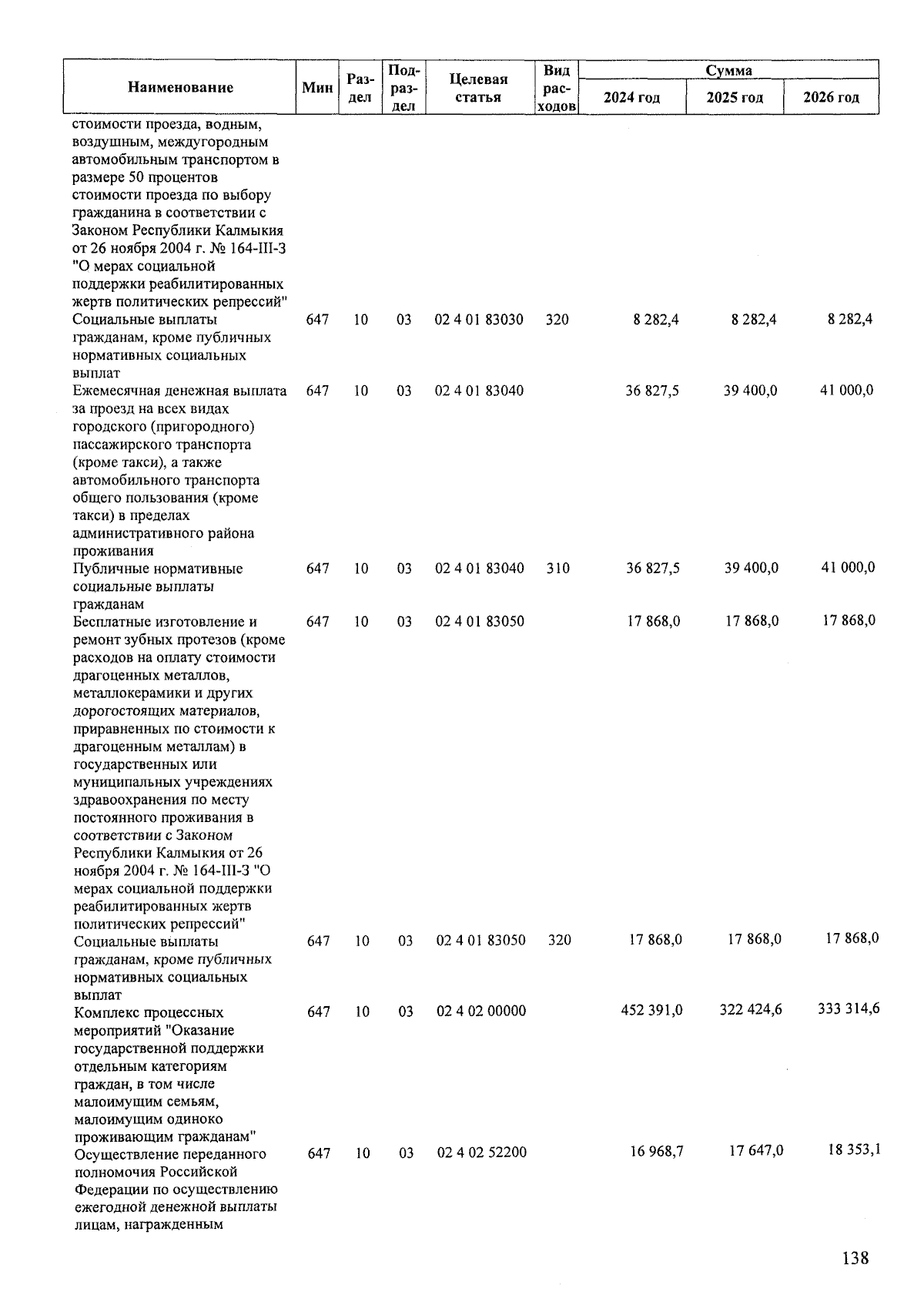 | Наименование | Мин | Раздел | Подраздел | Целевая статья | Вид расходов | Сумма 2024 год | Сумма 2025 год | Сумма 2026 год |
|---|---|---|---|---|---|---|---|---|
| стоимости проезда, водным, воздушным, междугородным автомобильным транспортом в размере 50 процентов стоимости проезда по выбору гражданина в соответствии с Законом Республики Калмыкия от 26 ноября 2004 г. № 164-III-З "О мерах социальной поддержки реабилитированных жертв политических репрессий" | | | | | | | | |
| Социальные выплаты гражданам, кроме публичных нормативных социальных выплат | 647 | 10 | 03 | 02 4 01 83030 | 320 | 8 282,4 | 8 282,4 | 8 282,4 |
| Ежемесячная денежная выплата за проезд на всех видах городского (пригородного) пассажирского транспорта (кроме такси), а также автомобильного транспорта общего пользования (кроме такси) в пределах административного района проживания | 647 | 10 | 03 | 02 4 01 83040 | | 36 827,5 | 39 400,0 | 41 000,0 |
| Публичные нормативные социальные выплаты гражданам | 647 | 10 | 03 | 02 4 01 83040 | 310 | 36 827,5 | 39 400,0 | 41 000,0 |
| Бесплатные изготовление и ремонт зубных протезов (кроме расходов на оплату стоимости драгоценных металлов, металлокерамики и других дорогостоящих материалов, приравненных по стоимости к драгоценным металлам) в государственных или муниципальных учреждениях здравоохранения по месту постоянного проживания в соответствии с Законом Республики Калмыкия от 26 ноября 2004 г. № 164-III-З "О мерах социальной поддержки реабилитированных жертв политических репрессий" | 647 | 10 | 03 | 02 4 01 83050 | | 17 868,0 | 17 868,0 | 17 868,0 |
| Социальные выплаты гражданам, кроме публичных нормативных социальных выплат | 647 | 10 | 03 | 02 4 01 83050 | 320 | 17 868,0 | 17 868,0 | 17 868,0 |
| Комплекс процессных мероприятий "Оказание государственной поддержки отдельным категориям граждан, в том числе малоимущим семьям, малоимущим одиноко проживающим гражданам" | 647 | 10 | 03 | 02 4 02 00000 | | 452 391,0 | 322 424,6 | 333 314,6 |
| Осуществление переданного полномочия Российской Федерации по осуществлению ежегодной денежной выплаты лицам, награжденным | 647 | 10 | 03 | 02 4 02 52200 | | 16 968,7 | 17 647,0 | 18 353,1 |

138